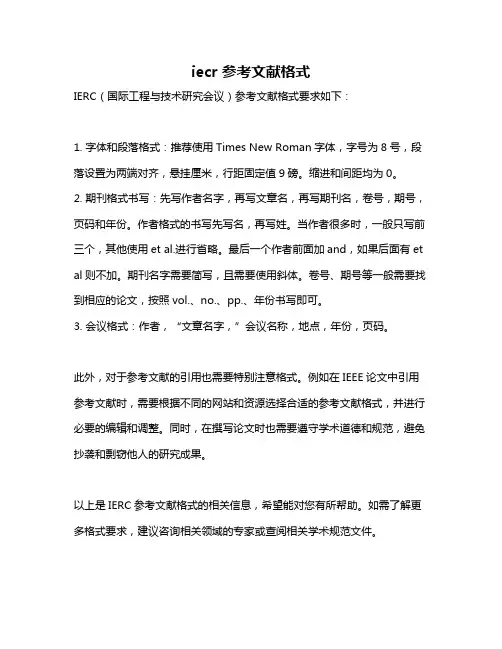 iecr 参考文献格式

IERC（国际工程与技术研究会议）参考文献格式要求如下：

1. 字体和段落格式：推荐使用 Times New Roman 字体，字号为 8 号，段落设置为两端对齐，悬挂厘米，行距固定值 9 磅。缩进和间距均为 0。
2. 期刊格式书写：先写作者名字，再写文章名，再写期刊名，卷号，期号，页码和年份。作者格式的书写先写名，再写姓。当作者很多时，一般只写前三个，其他使用 et al.进行省略。最后一个作者前面加 and，如果后面有 et al 则不加。期刊名字需要简写，且需要使用斜体。卷号、期号等一般需要找到相应的论文，按照 vol.、no.、pp.、年份书写即可。
3. 会议格式：作者，“文章名字，”会议名称，地点，年份，页码。

此外，对于参考文献的引用也需要特别注意格式。例如在 IEEE 论文中引用参考文献时，需要根据不同的网站和资源选择合适的参考文献格式，并进行必要的编辑和调整。同时，在撰写论文时也需要遵守学术道德和规范，避免抄袭和剽窃他人的研究成果。

以上是 IERC 参考文献格式的相关信息，希望能对您有所帮助。如需了解更多格式要求，建议咨询相关领域的专家或查阅相关学术规范文件。